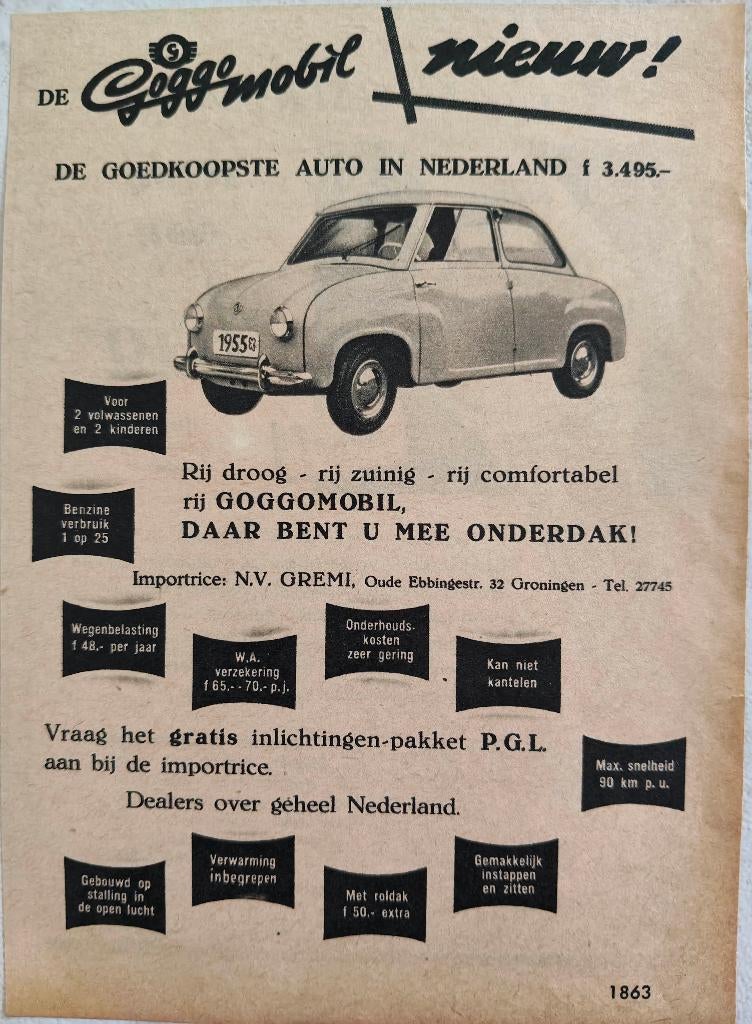 DE Goggomobil nieuw!

DE GOEDKOOPSTE AUTO IN NEDERLAND f 3.495.–

1955

Voor 2 volwassenen en 2 kinderen

Rij droog - rij zuinig - rij comfortabel rij GOGGOMOBIL, DAAR BENT U MEE ONDERDAK!

Benzine verbruik 1 op 25

Importrice: N.V. GREMI, Oude Ebbingestr. 32 Groningen - Tel. 27745

Wegenbelasting f 48.- per jaar

W.A. verzekering f 65.- - 70.- p.j.

Onderhouds. kosten zeer gering

Kan niet kantelen

Vraag het gratis inlichtingen-pakket P.G.L. aan bij de importrice.

Max. snelheid 90 km p. u.

Dealers over geheel Nederland.

Gebouwd op stalling in de open lucht

Verwarming inbegrepen

Met roldak f 50.- extra

Gemakkelijk instappen en zitten

1863